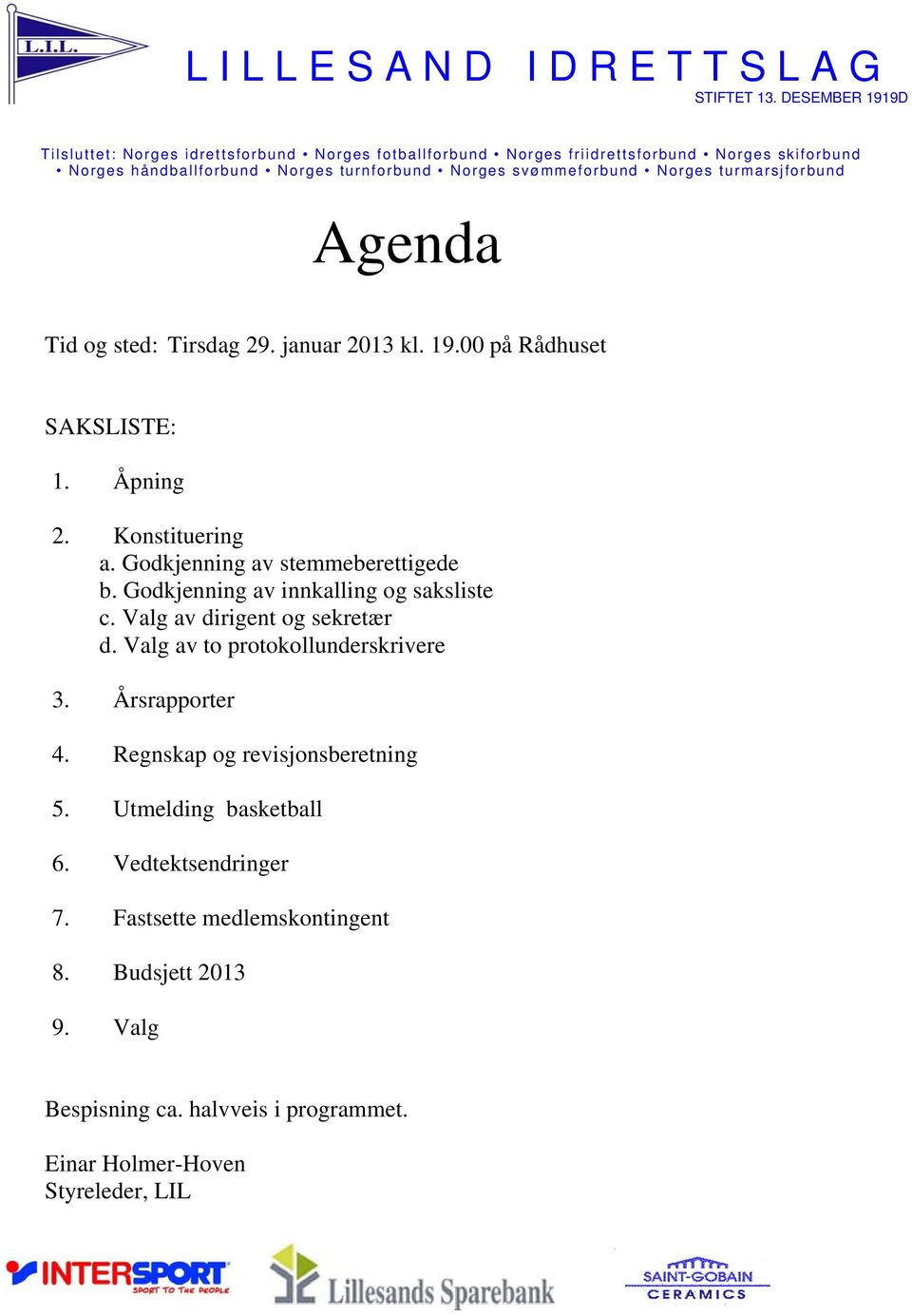 L.I.L.

LILLESAND IDRETTSLAG

STIFTET 13. DESEMBER 1919D

Tilsluttet: Norges idrettsforbund • Norges fotballforbund • Norges friidrettsforbund • Norges skiforbund • Norges håndballforbund • Norges turnforbund • Norges svømmeforbund • Norges turmarsjforbund

Agenda

Tid og sted: Tirsdag 29. januar 2013 kl. 19.00 på Rådhuset

SAKSLISTE:

1. Åpning

2. Konstituering
a. Godkjenning av stemmeberettigede
b. Godkjenning av innkalling og saksliste
c. Valg av dirigent og sekretær
d. Valg av to protokollunderskrivere

3. Årsrapporter

4. Regnskap og revisjonsberetning

5. Utmelding basketball

6. Vedtektsendringer

7. Fastsette medlemskontingent

8. Budsjett 2013

9. Valg

Bespisning ca. halvveis i programmet.

Einar Holmer-Hoven
Styreleder, LIL

INTERSPORT
SPORT TO THE PEOPLE

Lillesands Sparebank

SAINT-GOBAIN
CERAMICS